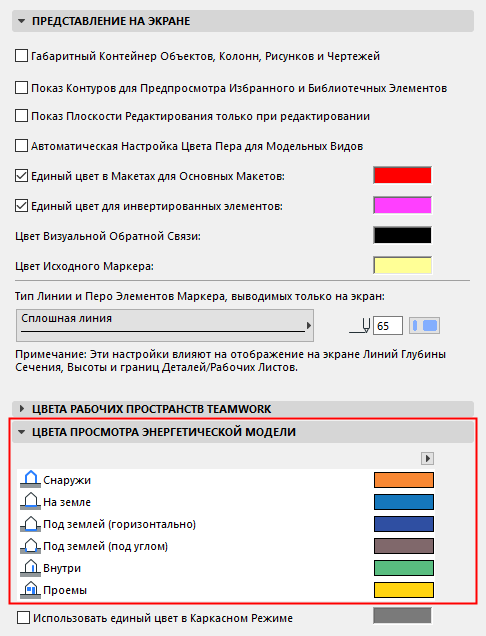 ПРЕДСТАВЛЕНИЕ НА ЭКРАНЕ

Габаритный Контейнер Объектов, Колонн, Рисунков и Чертежей

Показ Контуров для Предпросмотра Избранного и Библиотечных Элементов

Показ Плоскости Редактирования только при редактировании

Автоматическая Настройка Цвета Пера для Модельных Видов

Единый цвет в Макетах для Основных Макетов:

Единый цвет для инвертированных элементов:

Цвет Визуальной Обратной Связи:

Цвет Исходного Маркера:

Тип Линии и Перо Элементов Маркера, выводимых только на экран:

Сплошная линия

65

Примечание: Эти настройки влияют на отображение на экране Линий Глубины Сечения, Высоты и границ Деталей/Рабочих Листов.

ЦВЕТА РАБОЧИХ ПРОСТРАНСТВ TEAMWORK

ЦВЕТА ПРОСМОТРА ЭНЕРГЕТИЧЕСКОЙ МОДЕЛИ

Снаружи

На земле

Под землей (горизонтально)

Под землей (под углом)

Внутри

Проемы

Использовать единый цвет в Каркасном Режиме